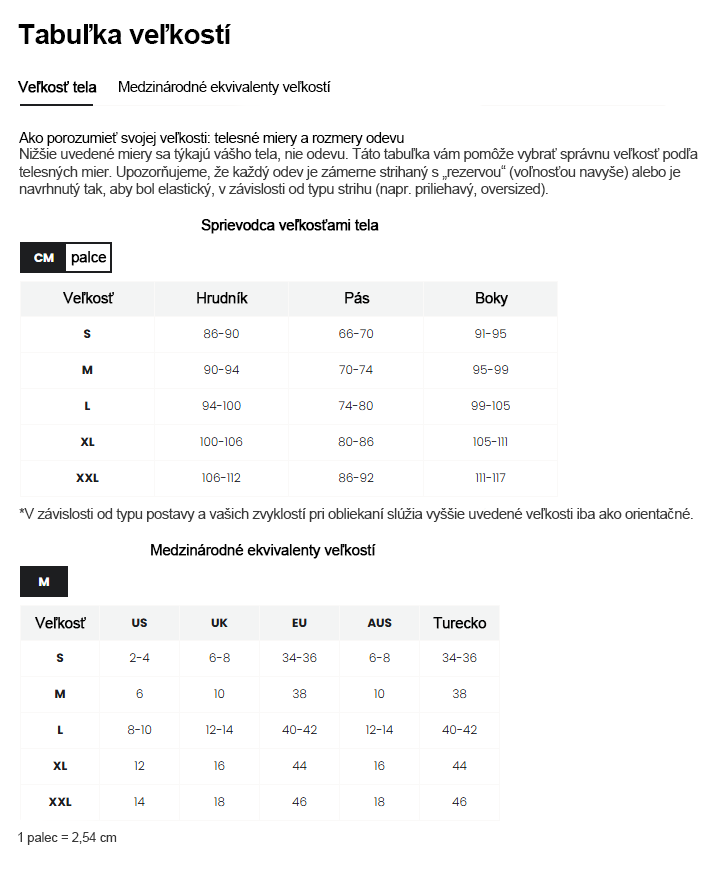 Tabuľka veľkostí

Veľkosť tela Medzinárodné ekvivalenty veľkostí

Ako porozumieť svojej veľkosti: telesné miery a rozmery odevu
Nižšie uvedené miery sa týkajú vášho tela, nie odevu. Táto tabuľka vám pomôže vybrať správnu veľkosť podľa telesných mier. Upozorňujeme, že každý odev je zámerne strihaný s „rezervou“ (voľnosťou navyše) alebo je navrhnutý tak, aby bol elastický, v závislosti od typu strihu (napr. priliehavý, oversized).

Sprievodca veľkosťami tela

CM palce

| Veľkosť | Hrudník | Pás | Boky |
|---|---|---|---|
| S | 86-90 | 66-70 | 91-95 |
| M | 90-94 | 70-74 | 95-99 |
| L | 94-100 | 74-80 | 99-105 |
| XL | 100-106 | 80-86 | 105-111 |
| XXL | 106-112 | 86-92 | 111-117 |

*V závislosti od typu postavy a vašich zvyklostí pri obliekaní slúžia vyššie uvedené veľkosti iba ako orientačné.

Medzinárodné ekvivalenty veľkostí

M

| Veľkosť | US | UK | EU | AUS | Turecko |
|---|---|---|---|---|---|
| S | 2-4 | 6-8 | 34-36 | 6-8 | 34-36 |
| M | 6 | 10 | 38 | 10 | 38 |
| L | 8-10 | 12-14 | 40-42 | 12-14 | 40-42 |
| XL | 12 | 16 | 44 | 16 | 44 |
| XXL | 14 | 18 | 46 | 18 | 46 |

1 palec = 2,54 cm